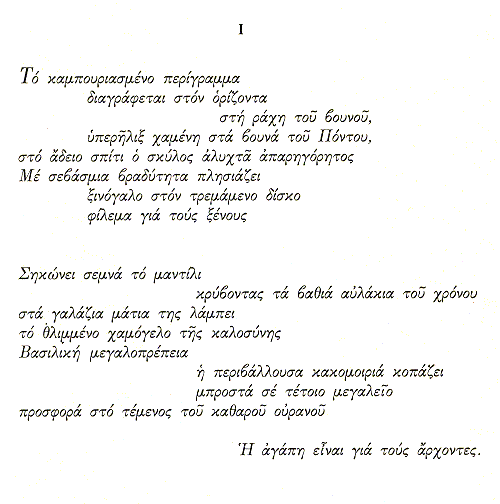 I

Τό καμπουριασμένο περίγραμμα
διαγράφεται στόν ὁρίζοντα
στή ράχη τοῦ βουνοῦ,
ὑπερῆλιξ χαμένη στά βουνά τοῦ Πόντου,
στό ἄδειο σπίτι ὁ σκύλος ἀλυχτᾶ ἀπαρηγόρητος
Μέ σεβάσμια βραδύτητα πλησιάζει
ξινόγαλο στόν τρεμάμενο δίσκο
φίλεμα γιά τούς ξένους

Σηκώνει σεμνά τό μαντίλι
κρύβοντας τά βαθιά αὐλάκια τοῦ χρόνου
στά γαλάζια μάτια της λάμπει
τό θλιμμένο χαμόγελο τῆς καλοσύνης
Βασιλική μεγαλοπρέπεια
ἡ περιβάλλουσα κακομοιριά κοπάζει
μπροστά σέ τέτοιο μεγαλεῖο
προσφορά στό τέμενος τοῦ καθαροῦ οὐρανοῦ

Ἡ ἀγάπη εἶναι γιά τούς ἄρχοντες.